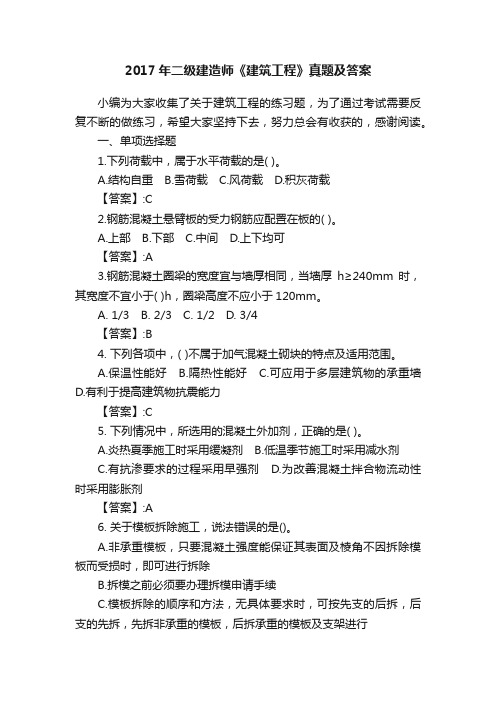 2017 年二级建造师《建筑工程》真题及答案

小编为大家收集了关于建筑工程的练习题，为了通过考试需要反复不断的做练习，希望大家坚持下去，努力总会有收获的，感谢阅读。

一、单项选择题

1.下列荷载中，属于水平荷载的是( )。

A.结构自重 B.雪荷载 C.风荷载 D.积灰荷载

【答案】:C

2.钢筋混凝土悬臂板的受力钢筋应配置在板的( )。

A.上部 B.下部 C.中间 D.上下均可

【答案】:A

3.钢筋混凝土圈梁的宽度宜与墙厚相同，当墙厚 h≥240mm 时，其宽度不宜小于( )h，圈梁高度不应小于 120mm。

A. 1/3 B. 2/3 C. 1/2 D. 3/4

【答案】:B

4. 下列各项中，( )不属于加气混凝土砌块的特点及适用范围。

A.保温性能好 B.隔热性能好 C.可应用于多层建筑物的承重墙 D.有利于提高建筑物抗震能力

【答案】:C

5. 下列情况中，所选用的混凝土外加剂，正确的是( )。

A.炎热夏季施工时采用缓凝剂 B.低温季节施工时采用减水剂

C.有抗渗要求的过程采用早强剂 D.为改善混凝土拌合物流动性时采用膨胀剂

【答案】:A

6. 关于模板拆除施工，说法错误的是()。

A.非承重模板，只要混凝土强度能保证其表面及棱角不因拆除模板而受损时，即可进行拆除

B.拆模之前必须要办理拆模申请手续

C.模板拆除的顺序和方法，无具体要求时，可按先支的后拆，后支的先拆，先拆非承重的模板，后拆承重的模板及支架进行